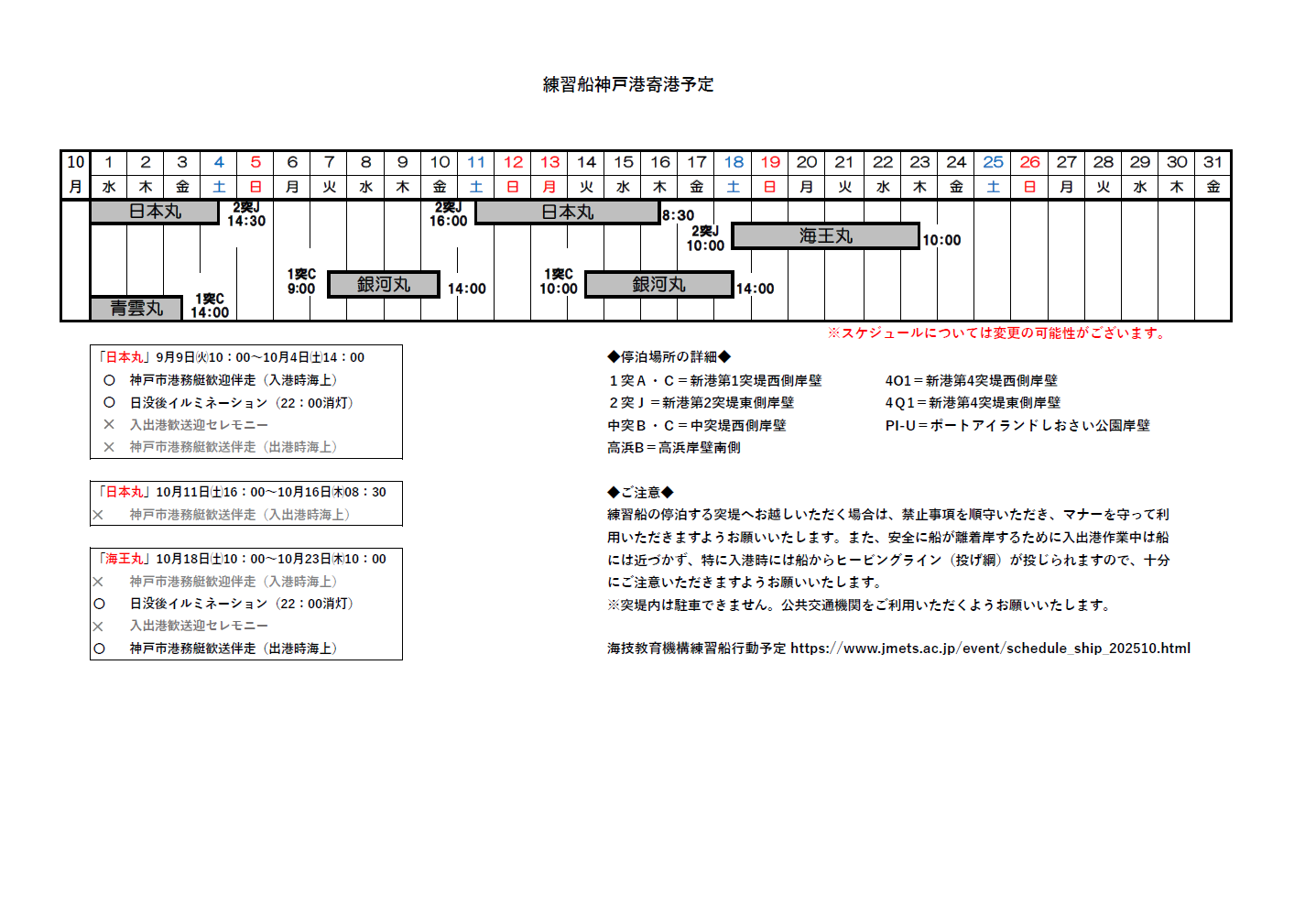 練習船神戸港寄港予定

| 10 | 1 | 2 | 3 | 4 | 5 | 6 | 7 | 8 | 9 | 10 | 11 | 12 | 13 | 14 | 15 | 16 | 17 | 18 | 19 | 20 | 21 | 22 | 23 | 24 | 25 | 26 | 27 | 28 | 29 | 30 | 31 |
|---|---|---|---|---|---|---|---|---|---|---|---|---|---|---|---|---|---|---|---|---|---|---|---|---|---|---|---|---|---|---|---|
| 月 | 水 | 木 | 金 | 土 | 日 | 月 | 火 | 水 | 木 | 金 | 土 | 日 | 月 | 火 | 水 | 木 | 金 | 土 | 日 | 月 | 火 | 水 | 木 | 金 | 土 | 日 | 月 | 火 | 水 | 木 | 金 |

日本丸 2突J 14:30
2突J 16:00 日本丸 8:30
2突J 10:00 海王丸 10:00
1突C 9:00 銀河丸 14:00
1突C 10:00 銀河丸 14:00
青雲丸 1突C 14:00

※スケジュールについては変更の可能性がございます。

「日本丸」9月9日(火)10：00～10月4日(土)14：00
○ 神戸市港務艇歓迎伴走（入港時海上）
○ 日没後イルミネーション（22：00消灯）
× 入出港歓送迎セレモニー
× 神戸市港務艇歓送伴走（出港時海上）

「日本丸」10月11日(土)16：00～10月16日(木)08：30
× 神戸市港務艇歓送伴走（入出港時海上）

「海王丸」10月18日(土)10：00～10月23日(木)10：00
× 神戸市港務艇歓迎伴走（入港時海上）
○ 日没後イルミネーション（22：00消灯）
× 入出港歓送迎セレモニー
○ 神戸市港務艇歓送伴走（出港時海上）

◆停泊場所の詳細◆
１突Ａ・Ｃ＝新港第1突堤西側岸壁
２突Ｊ＝新港第2突堤東側岸壁
中突Ｂ・Ｃ＝中突堤西側岸壁
高浜Ｂ＝高浜岸壁南側
4O1＝新港第4突堤西側岸壁
4Ｑ1＝新港第4突堤東側岸壁
PI-U＝ポートアイランドしおさい公園岸壁

◆ご注意◆
練習船の停泊する突堤へお越しいただく場合は、禁止事項を順守いただき、マナーを守って利用いただきますようお願いいたします。また、安全に船が離着岸するために入出港作業中は船には近づかず、特に入港時には船からヒービングライン（投げ綱）が投じられますので、十分にご注意いただきますようお願いいたします。
※突堤内は駐車できません。公共交通機関をご利用いただくようお願いいたします。

海技教育機構練習船行動予定 https://www.jmets.ac.jp/event/schedule_ship_202510.html